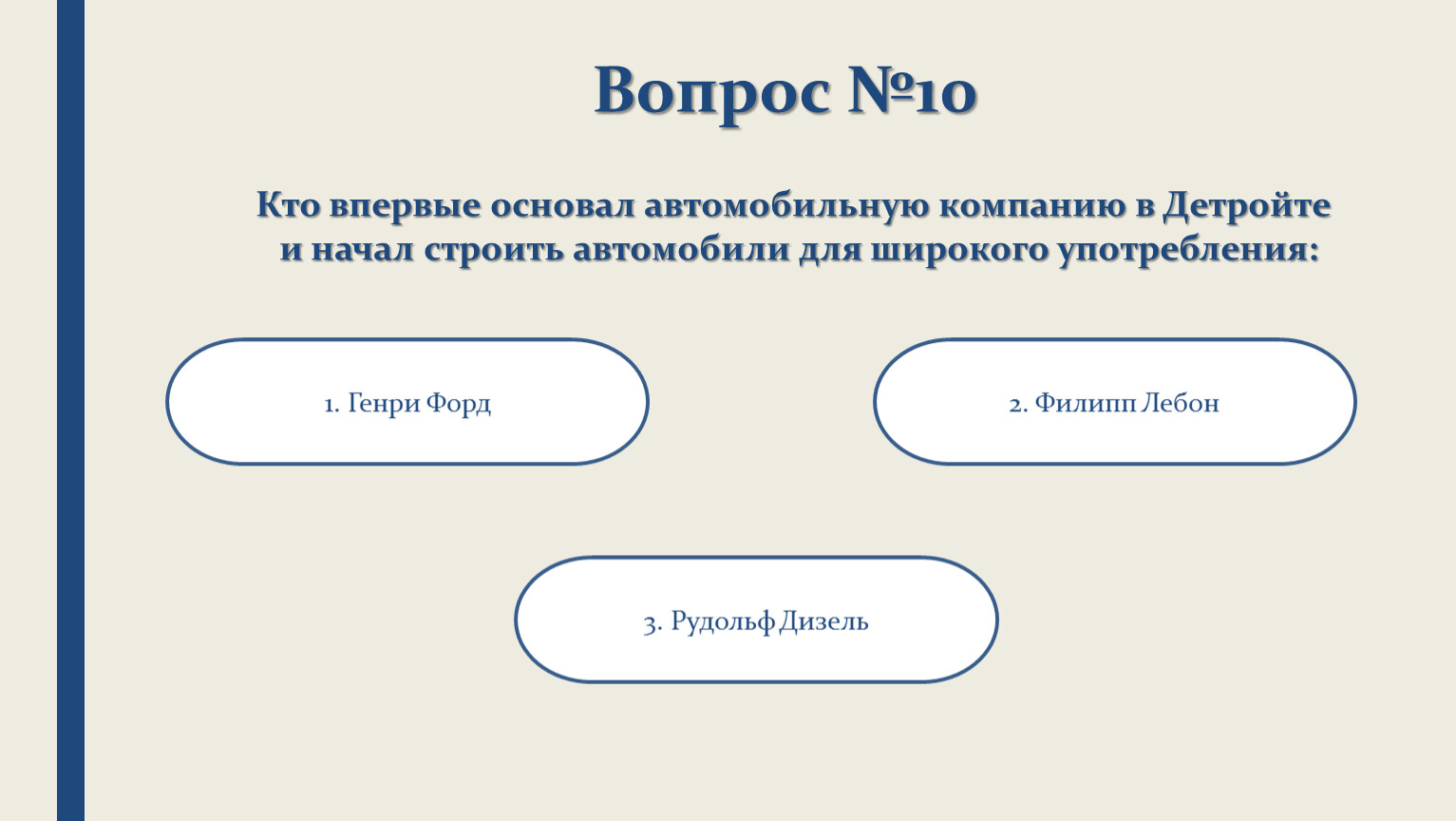 Вопрос №10

Кто впервые основал автомобильную компанию в Детройте и начал строить автомобили для широкого употребления:

1. Генри Форд

2. Филипп Лебон

3. Рудольф Дизель